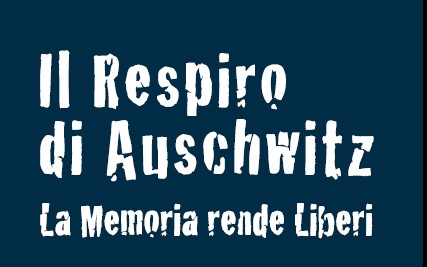 Il Respiro di Auschwitz

La Memoria rende Liberi